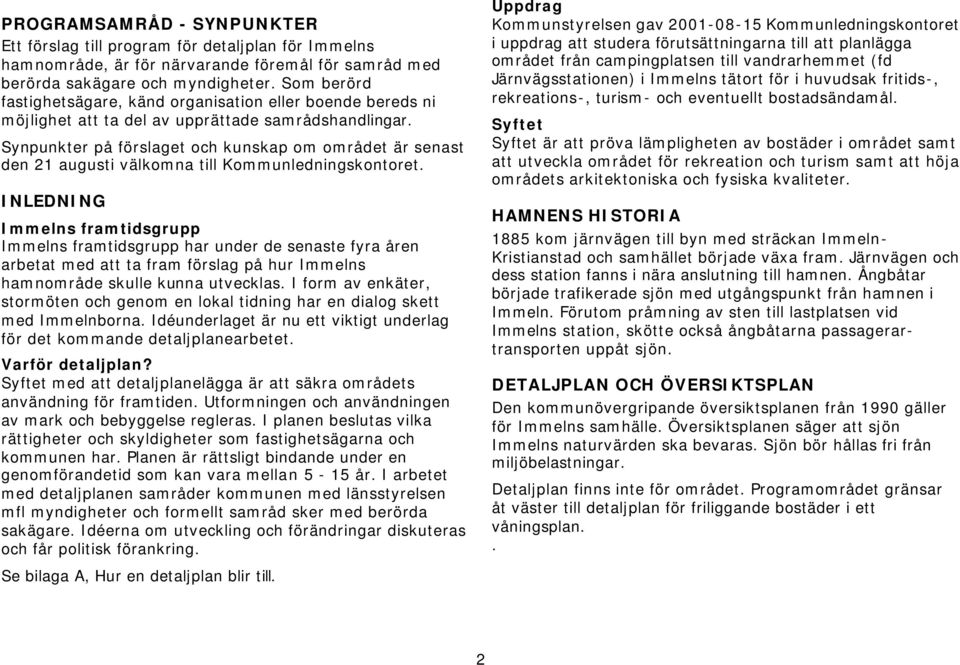 PROGRAMSAMRÅD - SYNPUNKTER
Ett förslag till program för detaljplan för Immelns hamnområde, är för närvarande föremål för samråd med berörda sakägare och myndigheter. Som berörd fastighetsägare, känd organisation eller boende bereds ni möjlighet att ta del av upprättade samrådshandlingar.

Synpunkter på förslaget och kunskap om området är senast den 21 augusti välkomna till Kommunledningskontoret.

INLEDNING

Immelns framtidsgrupp
Immelns framtidsgrupp har under de senaste fyra åren arbetat med att ta fram förslag på hur Immelns hamnområde skulle kunna utvecklas. I form av enkäter, stormöten och genom en lokal tidning har en dialog skett med Immelnborna. Idéunderlaget är nu ett viktigt underlag för det kommande detaljplanearbetet.

Varför detaljplan?
Syftet med att detaljplanelägga är att säkra områdets användning för framtiden. Utformningen och användningen av mark och bebyggelse regleras. I planen beslutas vilka rättigheter och skyldigheter som fastighetsägarna och kommunen har. Planen är rättsligt bindande under en genomförandetid som kan vara mellan 5 - 15 år. I arbetet med detaljplanen samråder kommunen med länsstyrelsen mfl myndigheter och formellt samråd sker med berörda sakägare. Idéerna om utveckling och förändringar diskuteras och får politisk förankring.

Se bilaga A, Hur en detaljplan blir till.

Uppdrag
Kommunstyrelsen gav 2001-08-15 Kommunledningskontoret i uppdrag att studera förutsättningarna till att planlägga området från campingplatsen till vandrarhemmet (fd Järnvägsstationen) i Immelns tätort för i huvudsak fritids-, rekreations-, turism- och eventuellt bostadsändamål.

Syftet
Syftet är att pröva lämpligheten av bostäder i området samt att utveckla området för rekreation och turism samt att höja områdets arkitektoniska och fysiska kvaliteter.

HAMNENS HISTORIA
1885 kom järnvägen till byn med sträckan Immeln-Kristianstad och samhället började växa fram. Järnvägen och dess station fanns i nära anslutning till hamnen. Ångbåtar började trafikerade sjön med utgångspunkt från hamnen i Immeln. Förutom pråmning av sten till lastplatsen vid Immelns station, skötte också ångbåtarna passagerartransporten uppåt sjön.

DETALJPLAN OCH ÖVERSIKTSPLAN
Den kommunövergripande översiktsplanen från 1990 gäller för Immelns samhälle. Översiktsplanen säger att sjön Immelns naturvärden ska bevaras. Sjön bör hållas fri från miljöbelastningar.

Detaljplan finns inte för området. Programområdet gränsar åt väster till detaljplan för friliggande bostäder i ett våningsplan.
.

2